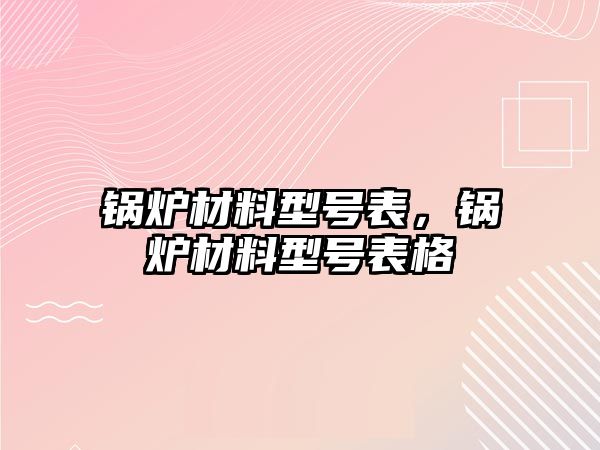 锅炉材料型号表，锅炉材料型号表格